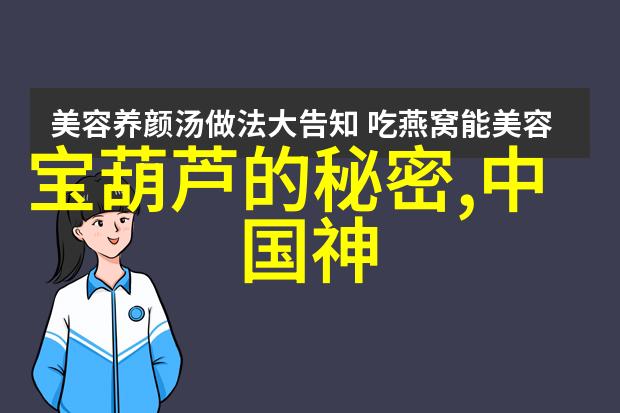 美容养颜汤做法大告知 吃燕窝能美容

宝葫芦的秘密,中国神